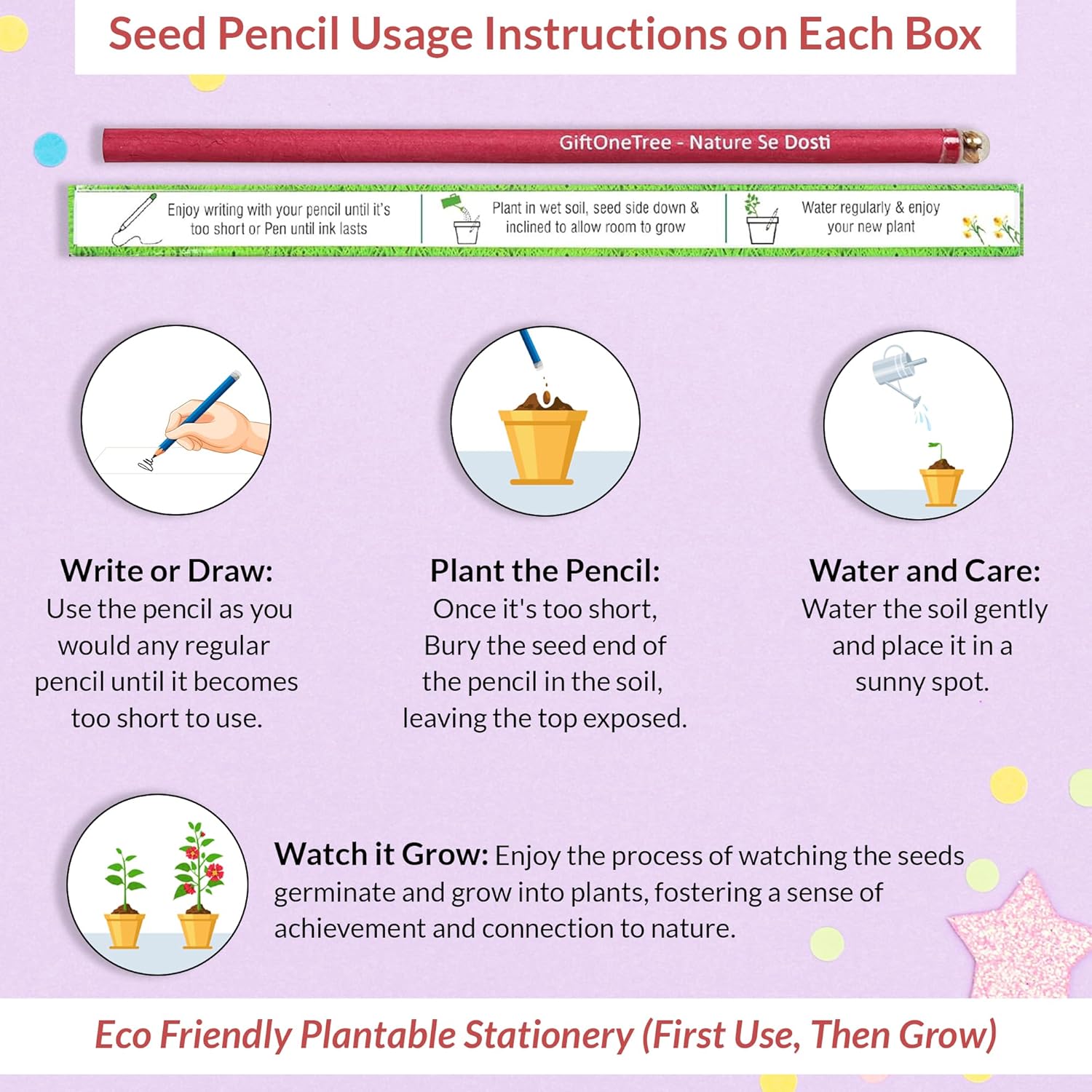 Seed Pencil Usage Instructions on Each Box

GiftOneTree - Nature Se Dosti

Enjoy writing with your pencil until it's too short or Pen until ink lasts

Plant in wet soil, seed side down & inclined to allow room to grow

Water regularly & enjoy your new plant

Write or Draw:
Use the pencil as you would any regular pencil until it becomes too short to use.

Plant the Pencil:
Once it's too short, Bury the seed end of the pencil in the soil, leaving the top exposed.

Water and Care:
Water the soil gently and place it in a sunny spot.

Watch it Grow: Enjoy the process of watching the seeds germinate and grow into plants, fostering a sense of achievement and connection to nature.

Eco Friendly Plantable Stationery (First Use, Then Grow)